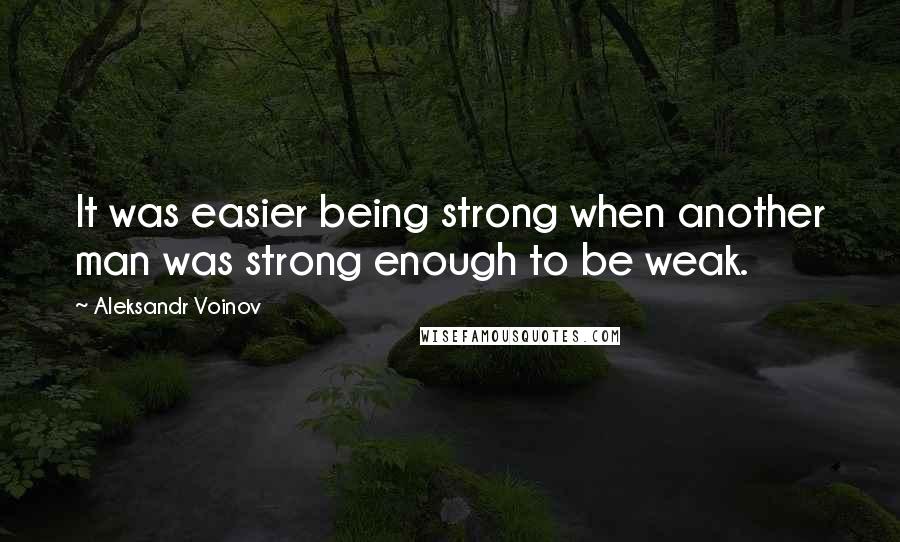 It was easier being strong when another man was strong enough to be weak.

~ Aleksandr Voinov

WISEFAMOUSQUOTES.COM